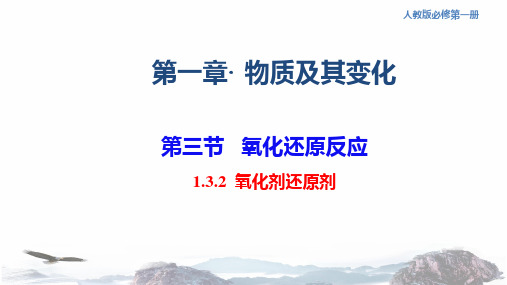 人教版必修第一册

第一章· 物质及其变化

第三节 氧化还原反应

1.3.2 氧化剂还原剂